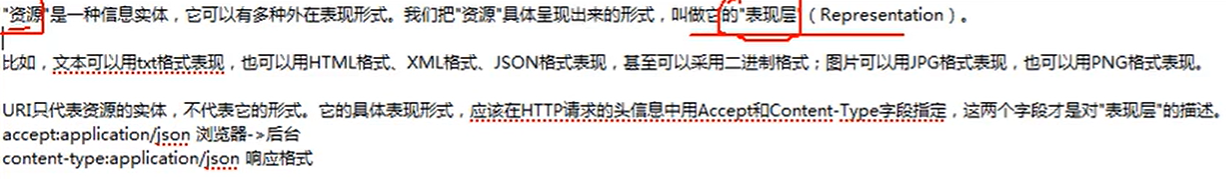 "资源"是一种信息实体，它可以有多种外在表现形式。我们把"资源"具体呈现出来的形式，叫做它的"表现层"（Representation）。

比如，文本可以用txt格式表现，也可以用HTML格式、XML格式、JSON格式表现，甚至可以采用二进制格式；图片可以用JPG格式表现，也可以用PNG格式表现。

URI只代表资源的实体，不代表它的形式。它的具体表现形式，应该在HTTP请求的头信息中用Accept和Content-Type字段指定，这两个字段才是对"表现层"的描述。
accept:application/json 浏览器->后台
content-type:application/json 响应格式